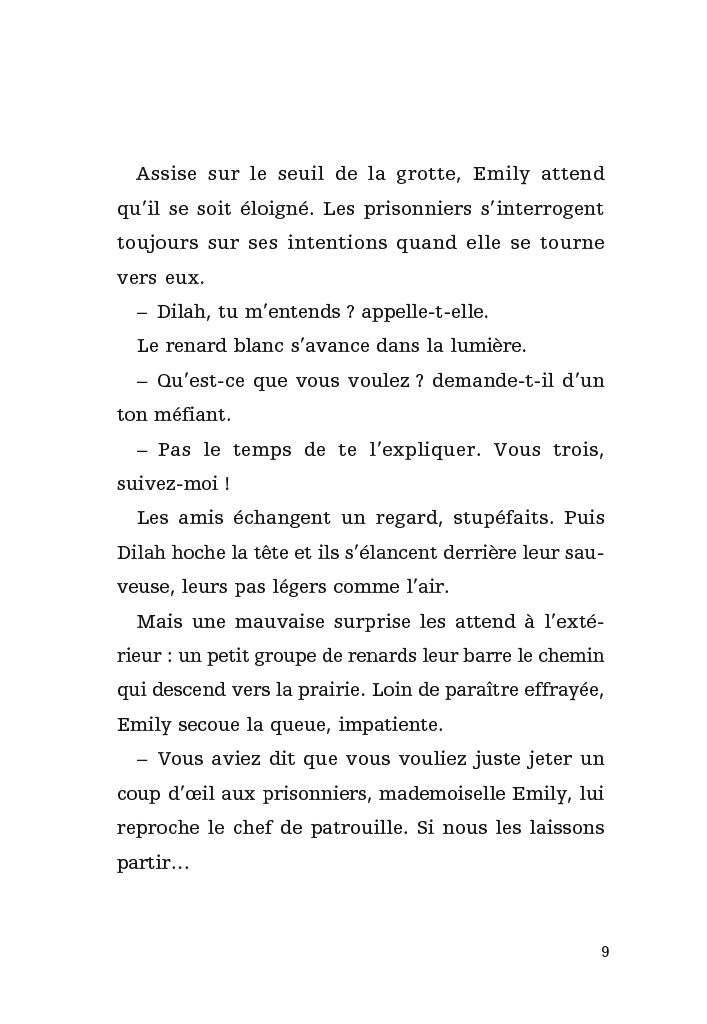 Assise sur le seuil de la grotte, Emily attend qu'il se soit éloigné. Les prisonniers s'interrogent toujours sur ses intentions quand elle se tourne vers eux.

– Dilah, tu m'entends ? appelle-t-elle.

Le renard blanc s'avance dans la lumière.

– Qu'est-ce que vous voulez ? demande-t-il d'un ton méfiant.

– Pas le temps de te l'expliquer. Vous trois, suivez-moi !

Les amis échangent un regard, stupéfaits. Puis Dilah hoche la tête et ils s'élancent derrière leur sauveuse, leurs pas légers comme l'air.

Mais une mauvaise surprise les attend à l'extérieur : un petit groupe de renards leur barre le chemin qui descend vers la prairie. Loin de paraître effrayée, Emily secoue la queue, impatiente.

– Vous aviez dit que vous vouliez juste jeter un coup d'œil aux prisonniers, mademoiselle Emily, lui reproche le chef de patrouille. Si nous les laissons partir…

9